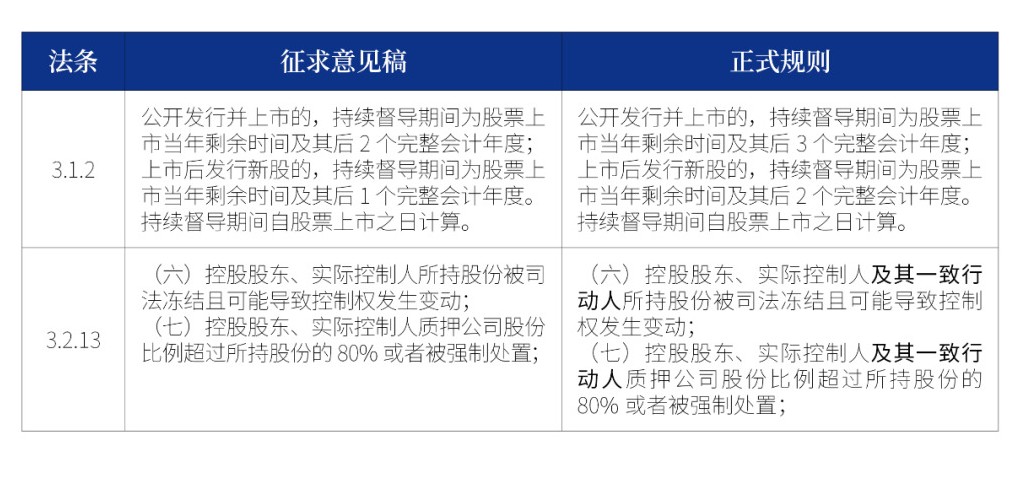 | 法条 | 征求意见稿 | 正式规则 |
|---|---|---|
| 3.1.2 | 公开发行并上市的，持续督导期间为股票上市当年剩余时间及其后 2 个完整会计年度；上市后发行新股的，持续督导期间为股票上市当年剩余时间及其后 1 个完整会计年度。持续督导期间自股票上市之日计算。 | 公开发行并上市的，持续督导期间为股票上市当年剩余时间及其后 3 个完整会计年度；上市后发行新股的，持续督导期间为股票上市当年剩余时间及其后 2 个完整会计年度。持续督导期间自股票上市之日计算。 |
| 3.2.13 | （六）控股股东、实际控制人所持股份被司法冻结且可能导致控制权发生变动；（七）控股股东、实际控制人质押公司股份比例超过所持股份的 80% 或者被强制处置； | （六）控股股东、实际控制人及其一致行动人所持股份被司法冻结且可能导致控制权发生变动；（七）控股股东、实际控制人及其一致行动人质押公司股份比例超过所持股份的 80% 或者被强制处置； |